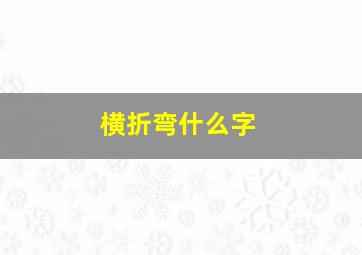 横折弯什么字